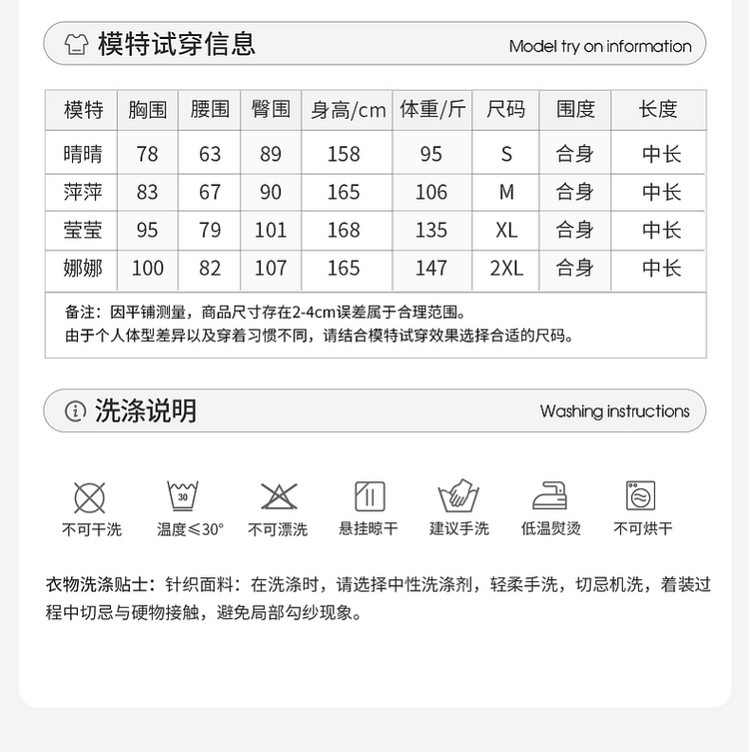 模特试穿信息

Model try on information

| 模特 | 胸围 | 腰围 | 臀围 | 身高/cm | 体重/斤 | 尺码 | 围度 | 长度 |
|---|---|---|---|---|---|---|---|---|
| 晴晴 | 78 | 63 | 89 | 158 | 95 | S | 合身 | 中长 |
| 萍萍 | 83 | 67 | 90 | 165 | 106 | M | 合身 | 中长 |
| 莹莹 | 95 | 79 | 101 | 168 | 135 | XL | 合身 | 中长 |
| 娜娜 | 100 | 82 | 107 | 165 | 147 | 2XL | 合身 | 中长 |

备注：因平铺测量，商品尺寸存在2-4cm误差属于合理范围。
由于个人体型差异以及穿着习惯不同，请结合模特试穿效果选择合适的尺码。

洗涤说明

Washing instructions

30

不可干洗 温度≤30° 不可漂洗 悬挂晾干 建议手洗 低温熨烫 不可烘干

衣物洗涤贴士：针织面料：在洗涤时，请选择中性洗涤剂，轻柔手洗，切忌机洗，着装过程中切忌与硬物接触，避免局部勾纱现象。